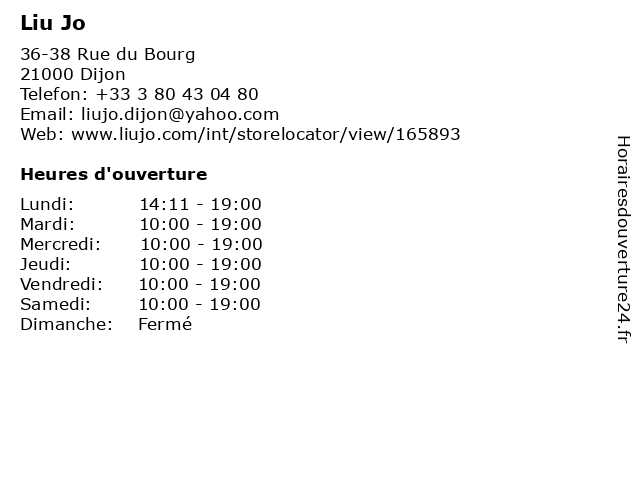 Liu Jo

36-38 Rue du Bourg
21000 Dijon
Telefon: +33 3 80 43 04 80
Email: liujo.dijon@yahoo.com
Web: www.liujo.com/int/storelocator/view/165893

Heures d'ouverture

| Lundi: | 14:11 - 19:00 |
|---|---|
| Mardi: | 10:00 - 19:00 |
| Mercredi: | 10:00 - 19:00 |
| Jeudi: | 10:00 - 19:00 |
| Vendredi: | 10:00 - 19:00 |
| Samedi: | 10:00 - 19:00 |
| Dimanche: | Fermé |

Horairesdouverture24.fr